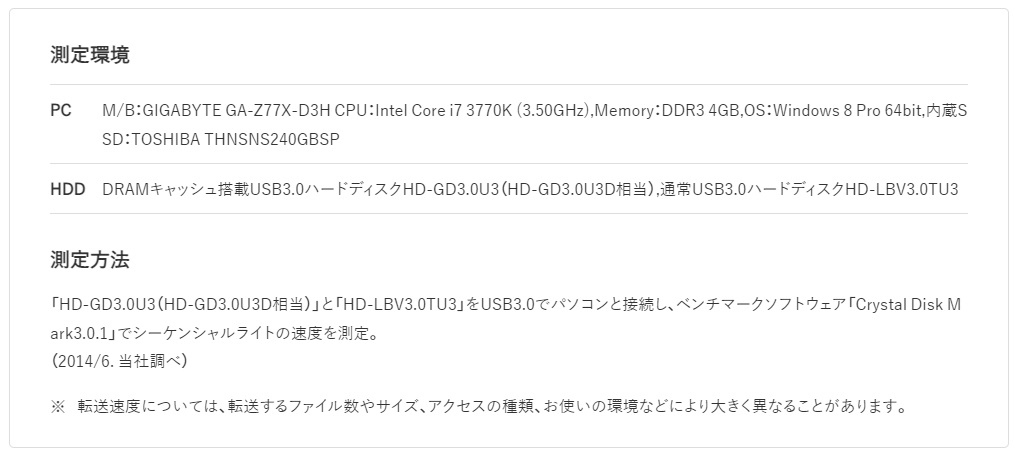 測定環境

PC M/B:GIGABYTE GA-Z77X-D3H CPU:Intel Core i7 3770K (3.50GHz),Memory:DDR3 4GB,OS:Windows 8 Pro 64bit,内蔵SSD:TOSHIBA THNSNS240GBSP

HDD DRAMキャッシュ搭載USB3.0ハードディスクHD-GD3.0U3(HD-GD3.0U3D相当),通常USB3.0ハードディスクHD-LBV3.0TU3

測定方法

「HD-GD3.0U3(HD-GD3.0U3D相当)」と「HD-LBV3.0TU3」をUSB3.0でパソコンと接続し、ベンチマークソフトウェア「Crystal Disk Mark3.0.1」でシーケンシャルライトの速度を測定。
(2014/6.当社調べ)

※ 転送速度については、転送するファイル数やサイズ、アクセスの種類、お使いの環境などにより大きく異なることがあります。